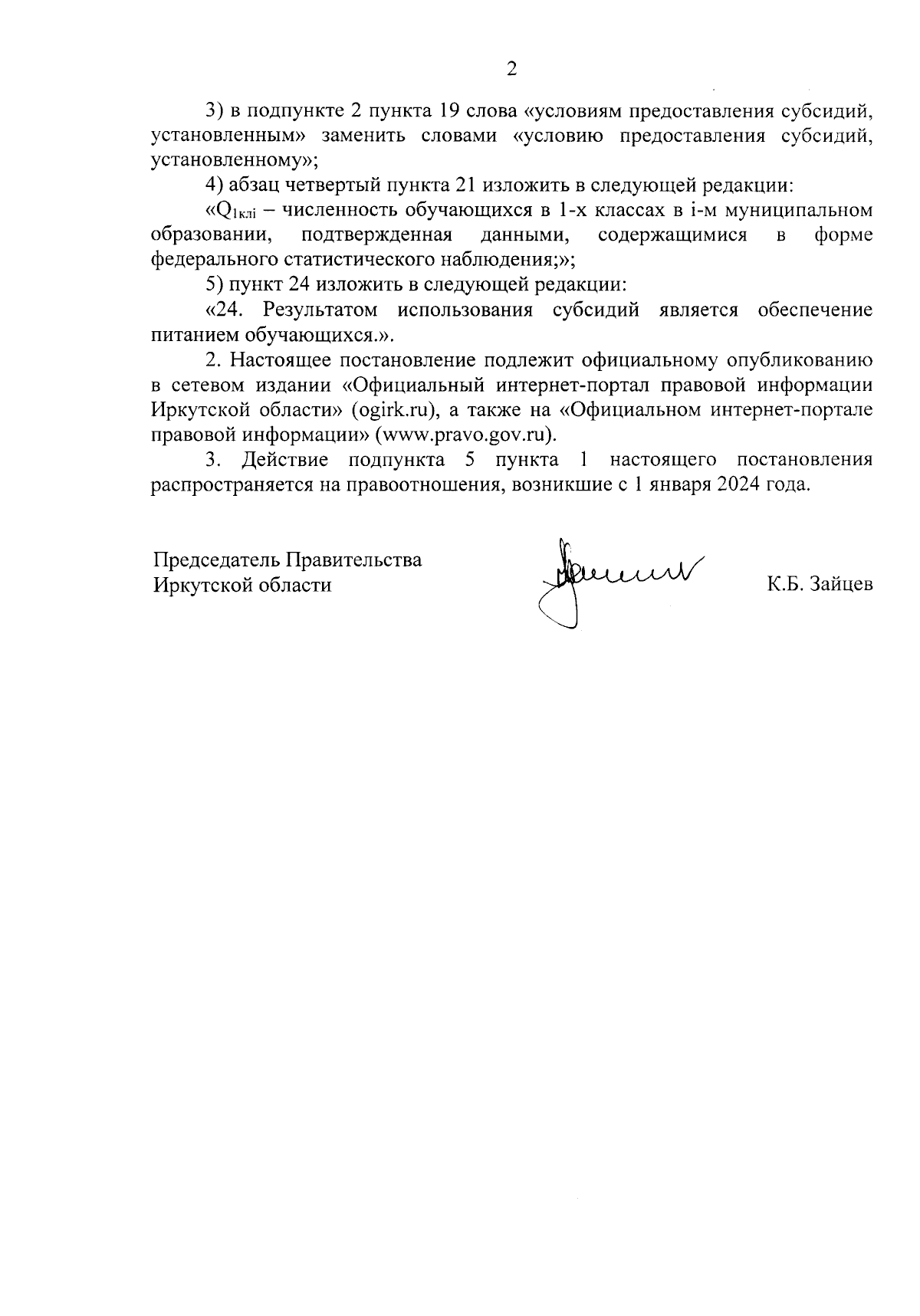 2

3) в подпункте 2 пункта 19 слова «условиям предоставления субсидий, установленным» заменить словами «условию предоставления субсидий, установленному»;

4) абзац четвертый пункта 21 изложить в следующей редакции:

«$Q_{1клi}$ – численность обучающихся в 1-х классах в i-м муниципальном образовании, подтвержденная данными, содержащимися в форме федерального статистического наблюдения;»;

5) пункт 24 изложить в следующей редакции:

«24. Результатом использования субсидий является обеспечение питанием обучающихся.».

2. Настоящее постановление подлежит официальному опубликованию в сетевом издании «Официальный интернет-портал правовой информации Иркутской области» (ogirk.ru), а также на «Официальном интернет-портале правовой информации» (www.pravo.gov.ru).

3. Действие подпункта 5 пункта 1 настоящего постановления распространяется на правоотношения, возникшие с 1 января 2024 года.

Председатель Правительства Иркутской области

К.Б. Зайцев